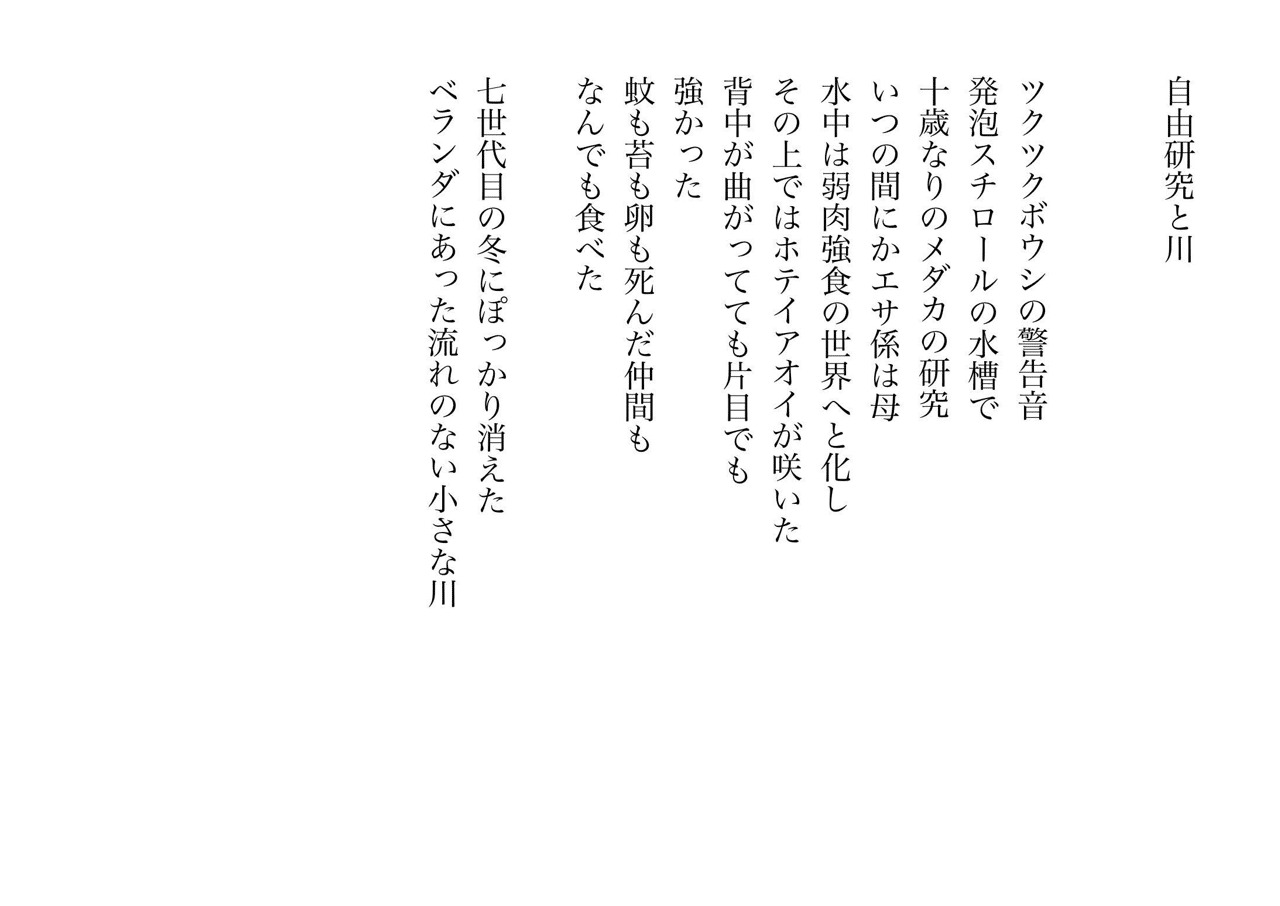 自由研究と川

ツクツクボウシの警告音
発泡スチロールの水槽で
十歳なりのメダカの研究
いつの間にかエサ係は母
水中は弱肉強食の世界へと化し
その上ではホテイアオイが咲いた
背中が曲がってても片目でも
強かった
蚊も苔も卵も死んだ仲間も
なんでも食べた

七世代目の冬にぽっかり消えた
ベランダにあった流れのない小さな川